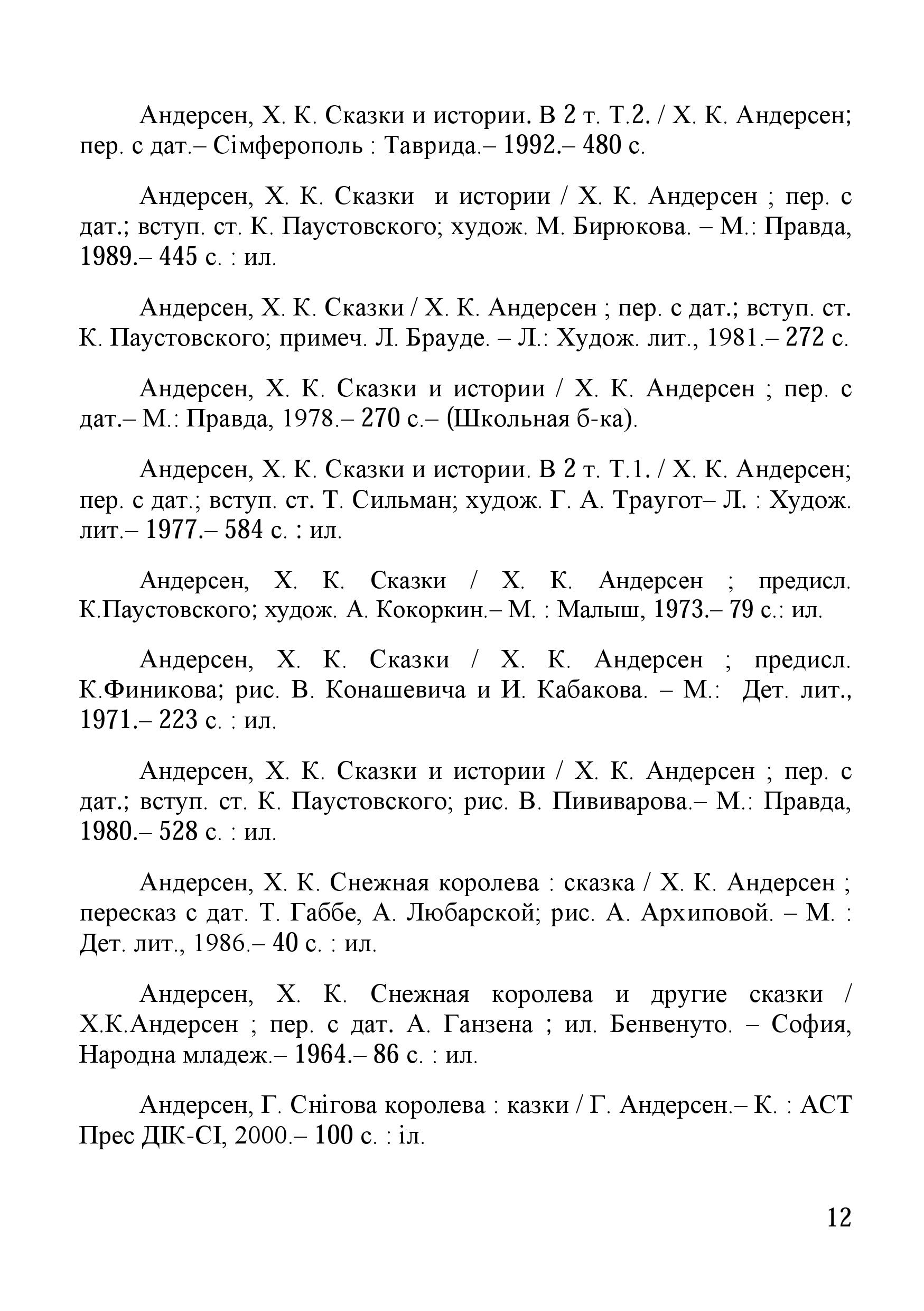 Андерсен, Х. К. Сказки и истории. В 2 т. Т.2. / Х. К. Андерсен; пер. с дат.– Сімферополь : Таврида.– 1992.– 480 с.

Андерсен, Х. К. Сказки и истории / Х. К. Андерсен ; пер. с дат.; вступ. ст. К. Паустовского; худож. М. Бирюкова. – М.: Правда, 1989.– 445 с. : ил.

Андерсен, Х. К. Сказки / Х. К. Андерсен ; пер. с дат.; вступ. ст. К. Паустовского; примеч. Л. Брауде. – Л.: Худож. лит., 1981.– 272 с.

Андерсен, Х. К. Сказки и истории / Х. К. Андерсен ; пер. с дат.– М.: Правда, 1978.– 270 с.– (Школьная б-ка).

Андерсен, Х. К. Сказки и истории. В 2 т. Т.1. / Х. К. Андерсен; пер. с дат.; вступ. ст. Т. Сильман; худож. Г. А. Траугот– Л. : Худож. лит.– 1977.– 584 с. : ил.

Андерсен, Х. К. Сказки / Х. К. Андерсен ; предисл. К.Паустовского; худож. А. Кокоркин.– М. : Малыш, 1973.– 79 с.: ил.

Андерсен, Х. К. Сказки / Х. К. Андерсен ; предисл. К.Финикова; рис. В. Конашевича и И. Кабакова. – М.: Дет. лит., 1971.– 223 с. : ил.

Андерсен, Х. К. Сказки и истории / Х. К. Андерсен ; пер. с дат.; вступ. ст. К. Паустовского; рис. В. Пививарова.– М.: Правда, 1980.– 528 с. : ил.

Андерсен, Х. К. Снежная королева : сказка / Х. К. Андерсен ; пересказ с дат. Т. Габбе, А. Любарской; рис. А. Архиповой. – М. : Дет. лит., 1986.– 40 с. : ил.

Андерсен, Х. К. Снежная королева и другие сказки / Х.К.Андерсен ; пер. с дат. А. Ганзена ; ил. Бенвенуто. – София, Народна младеж.– 1964.– 86 с. : ил.

Андерсен, Г. Снігова королева : казки / Г. Андерсен.– К. : АСТ Прес ДІК-СІ, 2000.– 100 с. : іл.

12